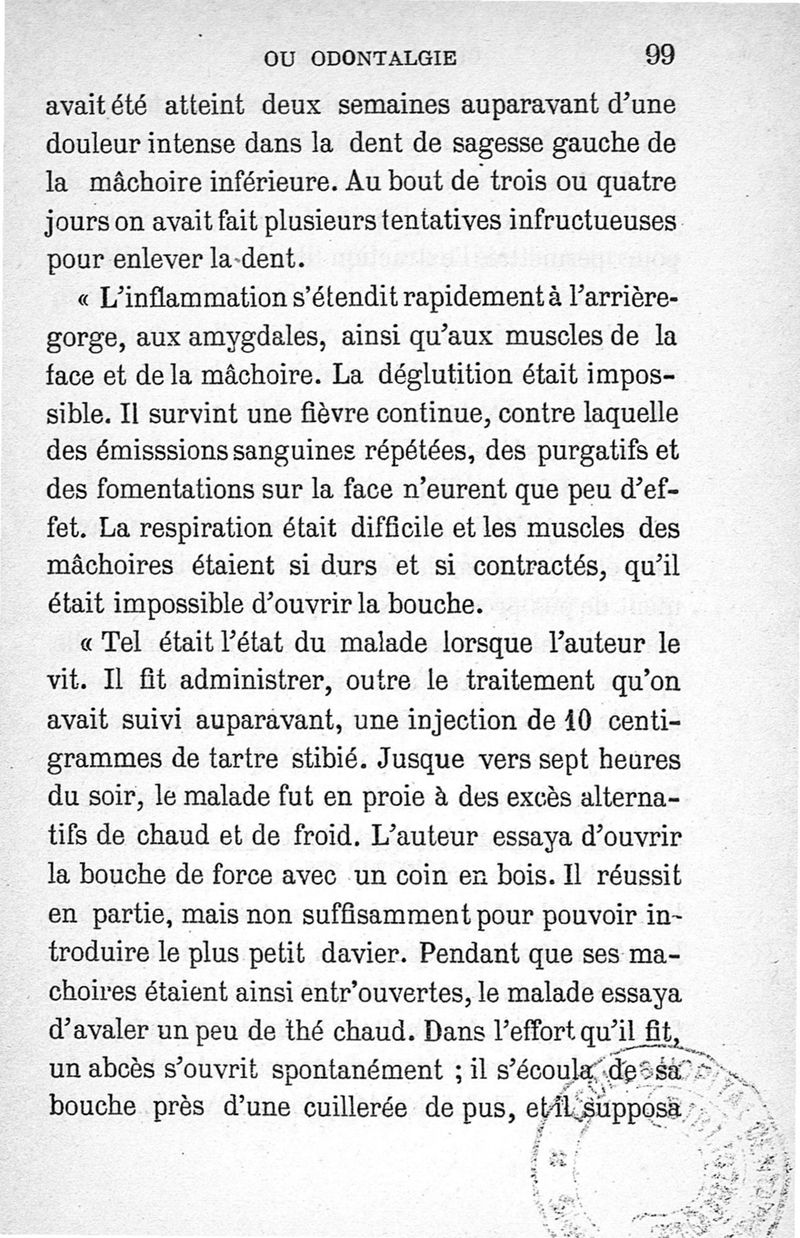 OU ODONTALGIE 99

avait été atteint deux semaines auparavant d'une douleur intense dans la dent de sagesse gauche de la mâchoire inférieure. Au bout de trois ou quatre jours on avait fait plusieurs tentatives infructueuses pour enlever la dent.

« L'inflammation s'étendit rapidement à l'arrière-gorge, aux amygdales, ainsi qu'aux muscles de la face et de la mâchoire. La déglutition était impossible. Il survint une fièvre continue, contre laquelle des émisssions sanguines répétées, des purgatifs et des fomentations sur la face n'eurent que peu d'effet. La respiration était difficile et les muscles des mâchoires étaient si durs et si contractés, qu'il était impossible d'ouvrir la bouche.

« Tel était l'état du malade lorsque l'auteur le vit. Il fit administrer, outre le traitement qu'on avait suivi auparavant, une injection de 10 centigrammes de tartre stibié. Jusque vers sept heures du soir, le malade fut en proie à des excès alternatifs de chaud et de froid. L'auteur essaya d'ouvrir la bouche de force avec un coin en bois. Il réussit en partie, mais non suffisamment pour pouvoir introduire le plus petit davier. Pendant que ses machoires étaient ainsi entr'ouvertes, le malade essaya d'avaler un peu de thé chaud. Dans l'effort qu'il fit, un abcès s'ouvrit spontanément ; il s'écoula de sa bouche près d'une cuillerée de pus, et il supposa